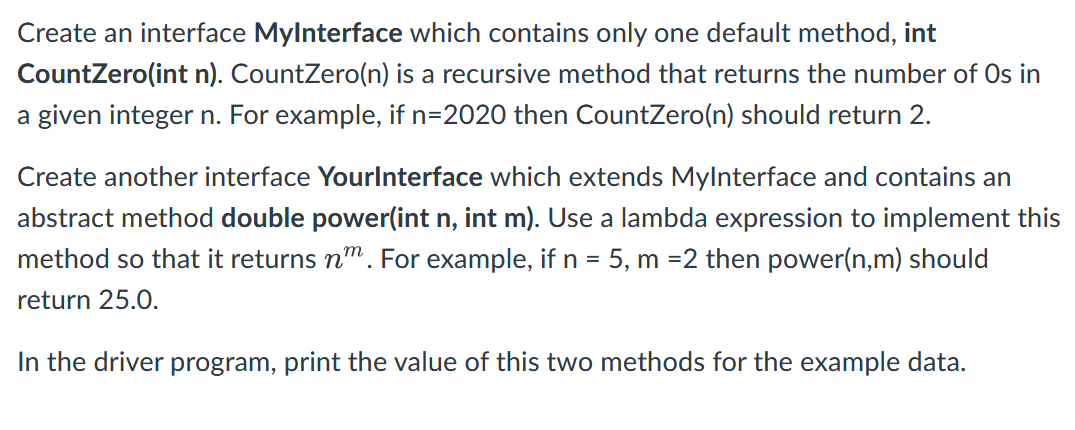 Create an interface MyInterface which contains only one default method, int CountZero(int n). CountZero(n) is a recursive method that returns the number of 0s in a given integer n. For example, if n=2020 then CountZero(n) should return 2.

Create another interface YourInterface which extends MyInterface and contains an abstract method double power(int n, int m). Use a lambda expression to implement this method so that it returns $n^m$. For example, if n = 5, m =2 then power(n,m) should return 25.0.

In the driver program, print the value of this two methods for the example data.